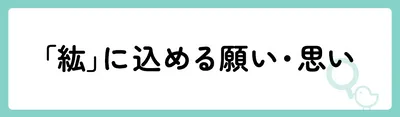 「紘」に込める願い・思い